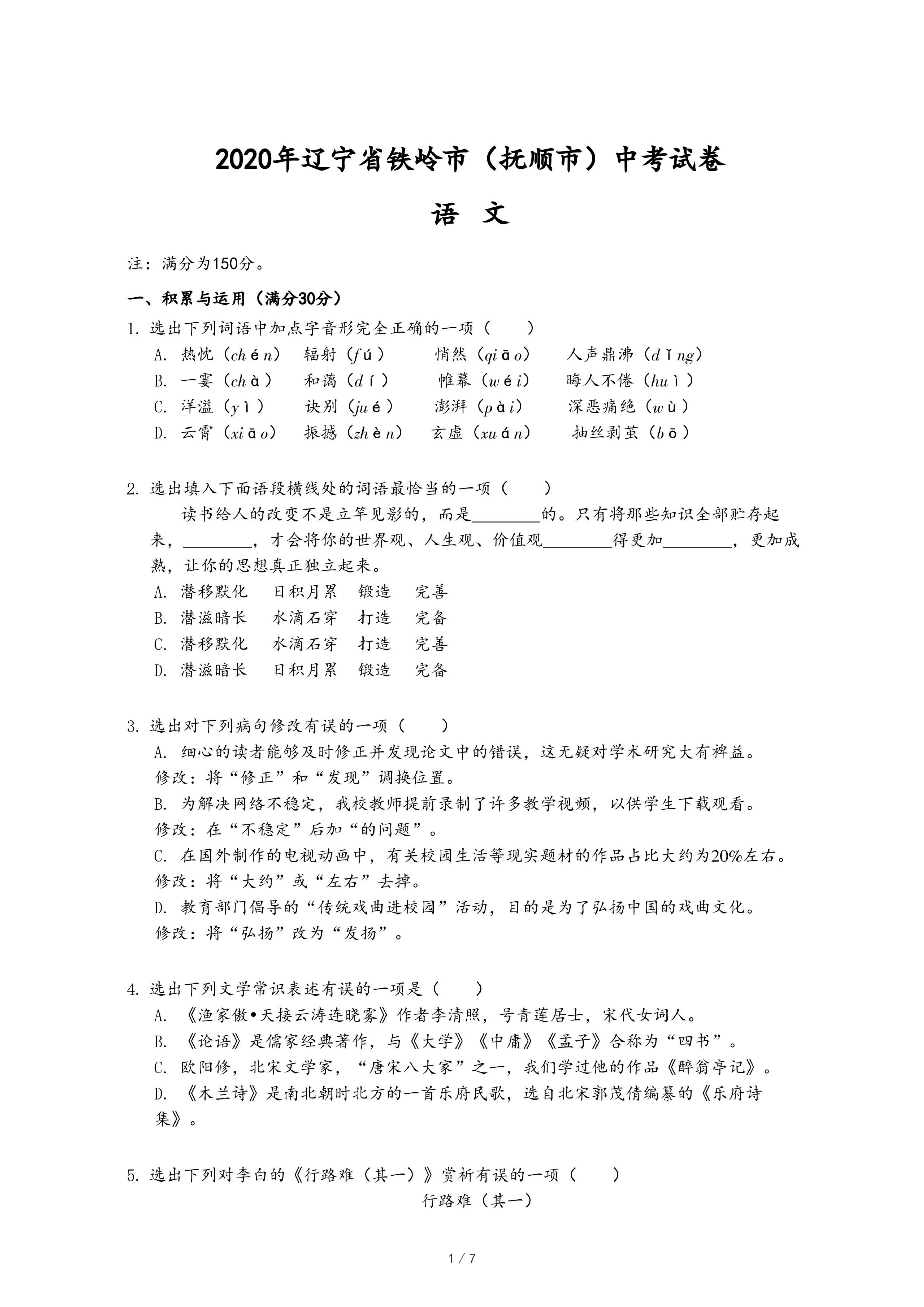 2020年辽宁省铁岭市（抚顺市）中考试卷

语 文

注：满分为150分。

一、积累与运用（满分30分）

1. 选出下列词语中加点字音形完全正确的一项（　　）
A. 热忱（chén）　辐射（fú）　悄然（qiāo）　人声鼎沸（dǐng）
B. 一霎（chà）　和蔼（dí）　帷幕（wéi）　晦人不倦（huì）
C. 洋溢（yì）　诀别（jué）　澎湃（pài）　深恶痛绝（wù）
D. 云霄（xiāo）　振撼（zhèn）　玄虚（xuán）　抽丝剥茧（bō）

2. 选出填入下面语段横线处的词语最恰当的一项（　　）
读书给人的改变不是立竿见影的，而是________的。只有将那些知识全部贮存起来，________，才会将你的世界观、人生观、价值观________得更加________，更加成熟，让你的思想真正独立起来。
A. 潜移默化　日积月累　锻造　完善
B. 潜滋暗长　水滴石穿　打造　完备
C. 潜移默化　水滴石穿　打造　完善
D. 潜滋暗长　日积月累　锻造　完备

3. 选出对下列病句修改有误的一项（　　）
A. 细心的读者能够及时修正并发现论文中的错误，这无疑对学术研究大有裨益。
修改：将“修正”和“发现”调换位置。
B. 为解决网络不稳定，我校教师提前录制了许多教学视频，以供学生下载观看。
修改：在“不稳定”后加“的问题”。
C. 在国外制作的电视动画中，有关校园生活等现实题材的作品占比大约为20%左右。
修改：将“大约”或“左右”去掉。
D. 教育部门倡导的“传统戏曲进校园”活动，目的是为了弘扬中国的戏曲文化。
修改：将“弘扬”改为“发扬”。

4. 选出下列文学常识表述有误的一项是（　　）
A. 《渔家傲•天接云涛连晓雾》作者李清照，号青莲居士，宋代女词人。
B. 《论语》是儒家经典著作，与《大学》《中庸》《孟子》合称为“四书”。
C. 欧阳修，北宋文学家，“唐宋八大家”之一，我们学过他的作品《醉翁亭记》。
D. 《木兰诗》是南北朝时北方的一首乐府民歌，选自北宋郭茂倩编纂的《乐府诗集》。

5. 选出下列对李白的《行路难（其一）》赏析有误的一项（　　）
行路难（其一）

1 / 7